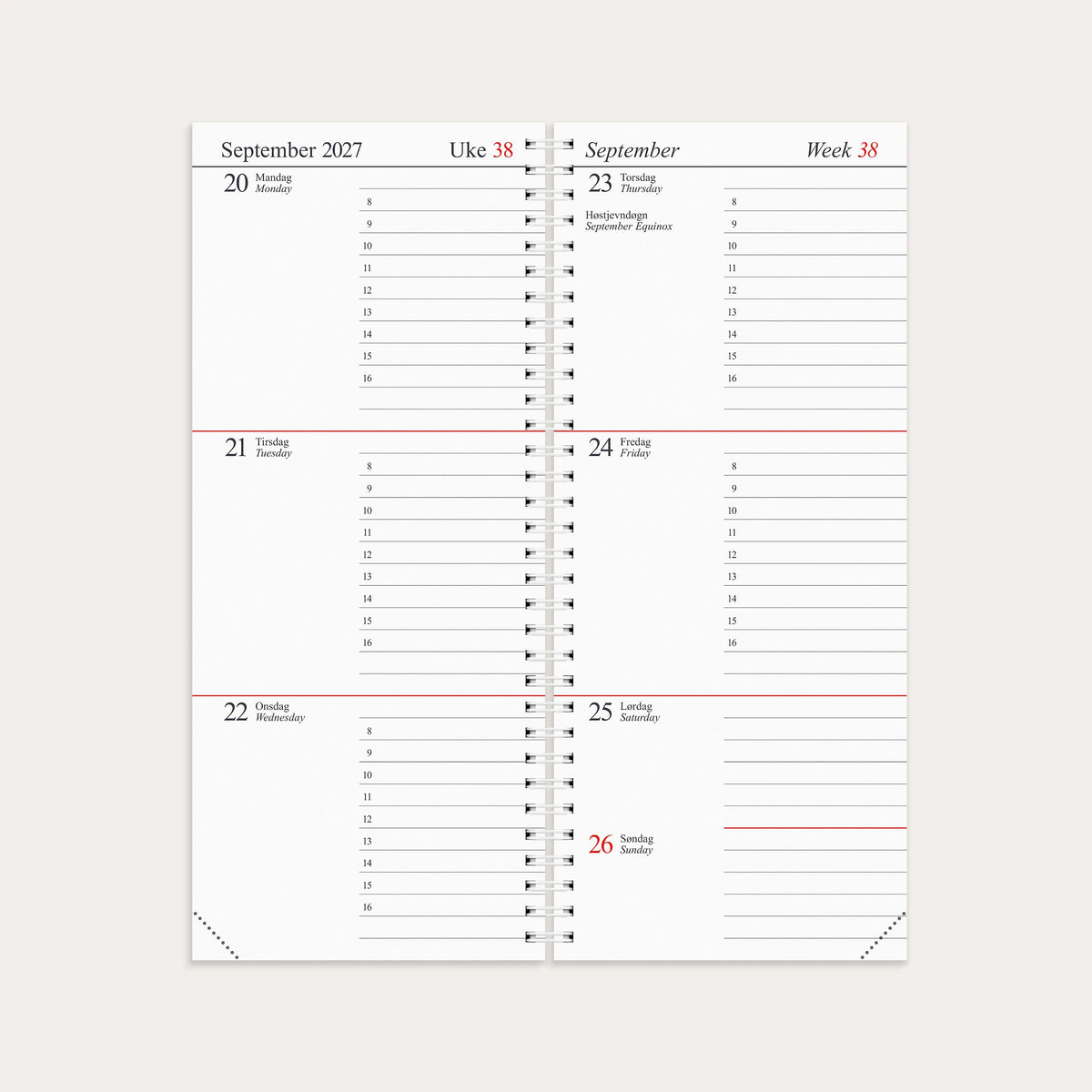 September 2027 Uke 38

20 Mandag
Monday

8
9
10
11
12
13
14
15
16

21 Tirsdag
Tuesday

8
9
10
11
12
13
14
15
16

22 Onsdag
Wednesday

8
9
10
11
12
13
14
15
16

September Week 38

23 Torsdag
Thursday

Høstjevndøgn
September Equinox

8
9
10
11
12
13
14
15
16

24 Fredag
Friday

8
9
10
11
12
13
14
15
16

25 Lørdag
Saturday

26 Søndag
Sunday